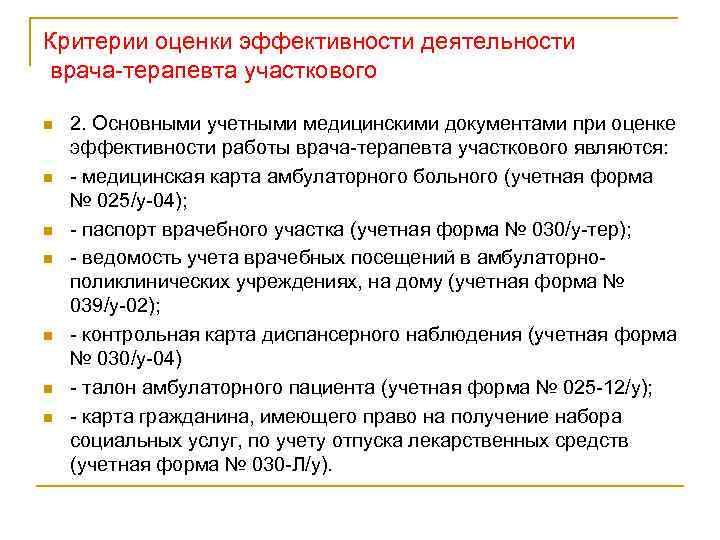 Критерии оценки эффективности деятельности врача-терапевта участкового

2. Основными учетными медицинскими документами при оценке эффективности работы врача-терапевта участкового являются:

- медицинская карта амбулаторного больного (учетная форма № 025/у-04);

- паспорт врачебного участка (учетная форма № 030/у-тер);

- ведомость учета врачебных посещений в амбулаторно-поликлинических учреждениях, на дому (учетная форма № 039/у-02);

- контрольная карта диспансерного наблюдения (учетная форма № 030/у-04)

- талон амбулаторного пациента (учетная форма № 025-12/у);

- карта гражданина, имеющего право на получение набора социальных услуг, по учету отпуска лекарственных средств (учетная форма № 030-Л/у).